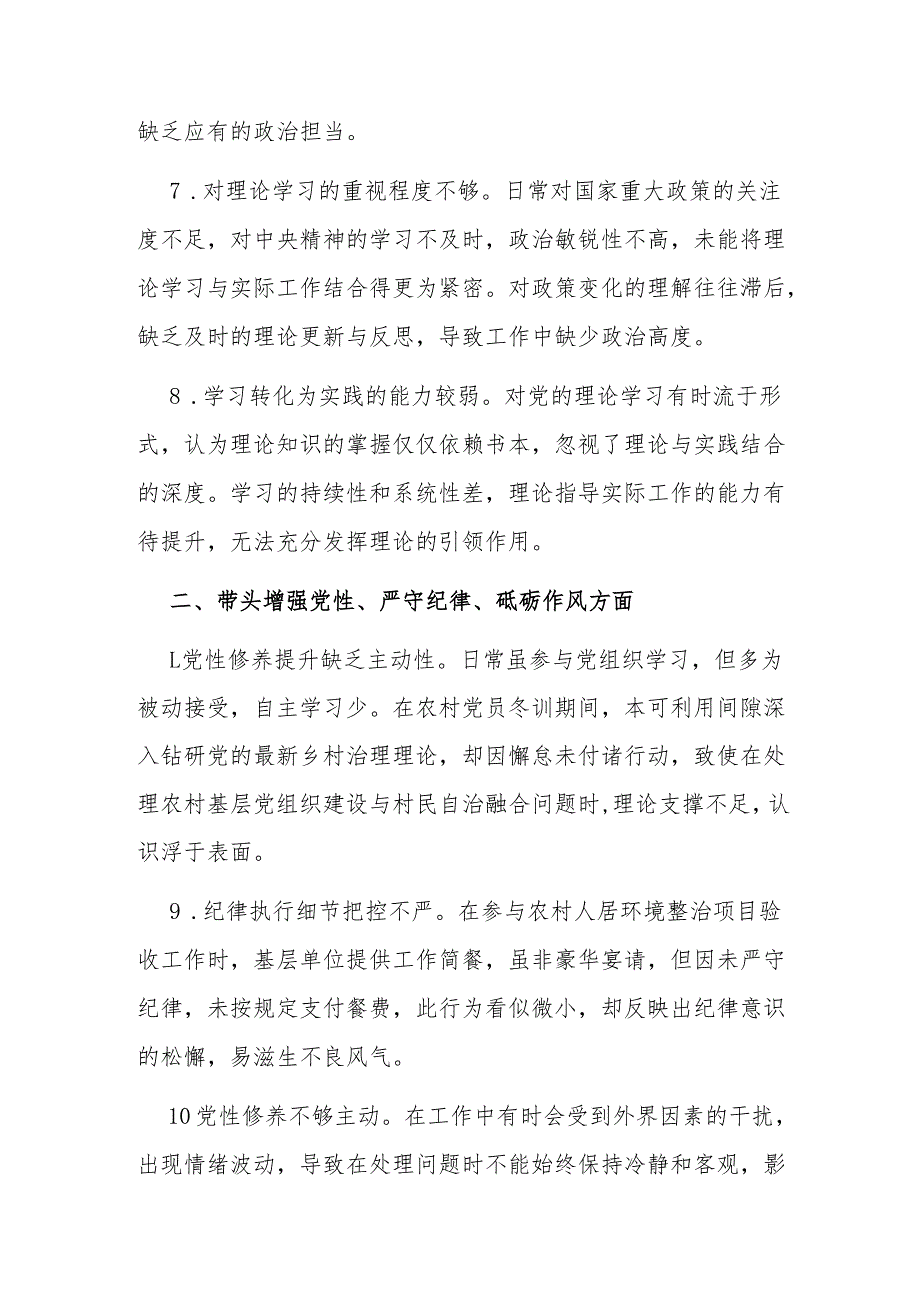 缺乏应有的政治担当。

7．对理论学习的重视程度不够。日常对国家重大政策的关注度不足，对中央精神的学习不及时，政治敏锐性不高，未能将理论学习与实际工作结合得更为紧密。对政策变化的理解往往滞后，缺乏及时的理论更新与反思，导致工作中缺少政治高度。

8．学习转化为实践的能力较弱。对党的理论学习有时流于形式，认为理论知识的掌握仅仅依赖书本，忽视了理论与实践结合的深度。学习的持续性和系统性差，理论指导实际工作的能力有待提升，无法充分发挥理论的引领作用。

二、带头增强党性、严守纪律、砥砺作风方面

L党性修养提升缺乏主动性。日常虽参与党组织学习，但多为被动接受，自主学习少。在农村党员冬训期间，本可利用间隙深入钻研党的最新乡村治理理论，却因懈怠未付诸行动，致使在处理农村基层党组织建设与村民自治融合问题时,理论支撑不足，认识浮于表面。

9．纪律执行细节把控不严。在参与农村人居环境整治项目验收工作时，基层单位提供工作简餐，虽非豪华宴请，但因未严守纪律，未按规定支付餐费，此行为看似微小，却反映出纪律意识的松懈，易滋生不良风气。

10党性修养不够主动。在工作中有时会受到外界因素的干扰，出现情绪波动，导致在处理问题时不能始终保持冷静和客观，影